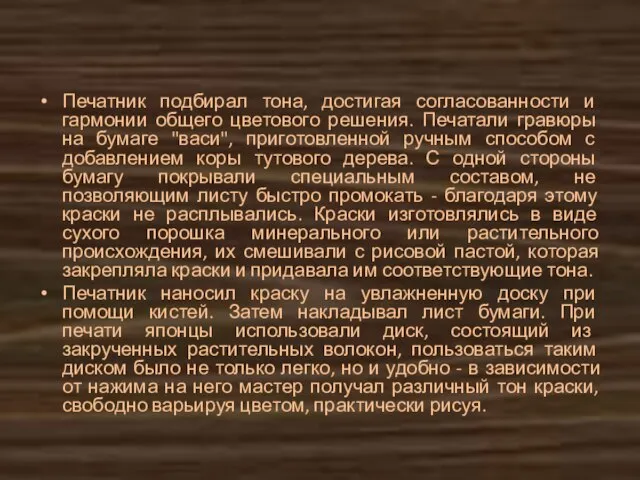 • Печатник подбирал тона, достигая согласованности и гармонии общего цветового решения. Печатали гравюры на бумаге "васи", приготовленной ручным способом с добавлением коры тутового дерева. С одной стороны бумагу покрывали специальным составом, не позволяющим листу быстро промокать - благодаря этому краски не расплывались. Краски изготовлялись в виде сухого порошка минерального или растительного происхождения, их смешивали с рисовой пастой, которая закрепляла краски и придавала им соответствующие тона.

• Печатник наносил краску на увлажненную доску при помощи кистей. Затем накладывал лист бумаги. При печати японцы использовали диск, состоящий из закрученных растительных волокон, пользоваться таким диском было не только легко, но и удобно - в зависимости от нажима на него мастер получал различный тон краски, свободно варьируя цветом, практически рисуя.